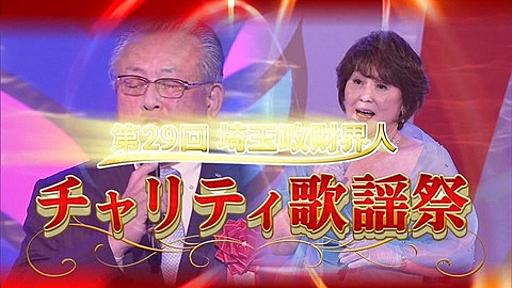 第29回 埼玉政財界人

チャリティ歌謡祭